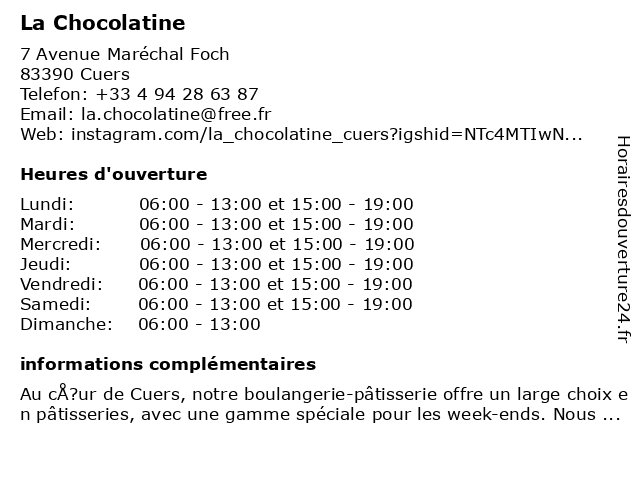 La Chocolatine

7 Avenue Maréchal Foch
83390 Cuers
Telefon: +33 4 94 28 63 87
Email: la.chocolatine@free.fr
Web: instagram.com/la_chocolatine_cuers?igshid=NTc4MTIwN...

Heures d'ouverture

Lundi: 06:00 - 13:00 et 15:00 - 19:00
Mardi: 06:00 - 13:00 et 15:00 - 19:00
Mercredi: 06:00 - 13:00 et 15:00 - 19:00
Jeudi: 06:00 - 13:00 et 15:00 - 19:00
Vendredi: 06:00 - 13:00 et 15:00 - 19:00
Samedi: 06:00 - 13:00 et 15:00 - 19:00
Dimanche: 06:00 - 13:00

informations complémentaires

Au cÅ?ur de Cuers, notre boulangerie-pâtisserie offre un large choix en pâtisseries, avec une gamme spéciale pour les week-ends. Nous ...

Horairesdouverture24.fr